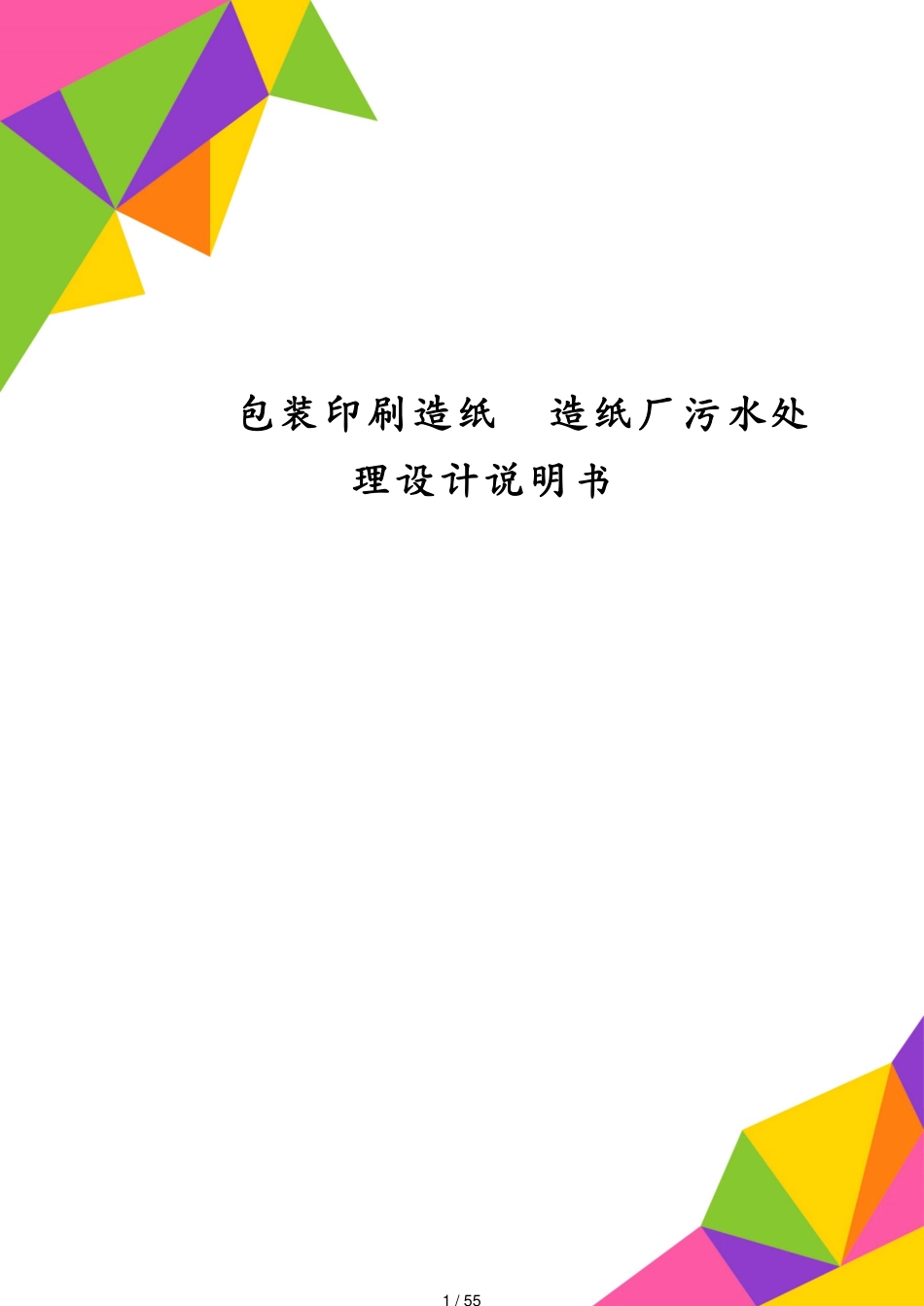 包装印刷造纸　造纸厂污水处理设计说明书

1 / 55